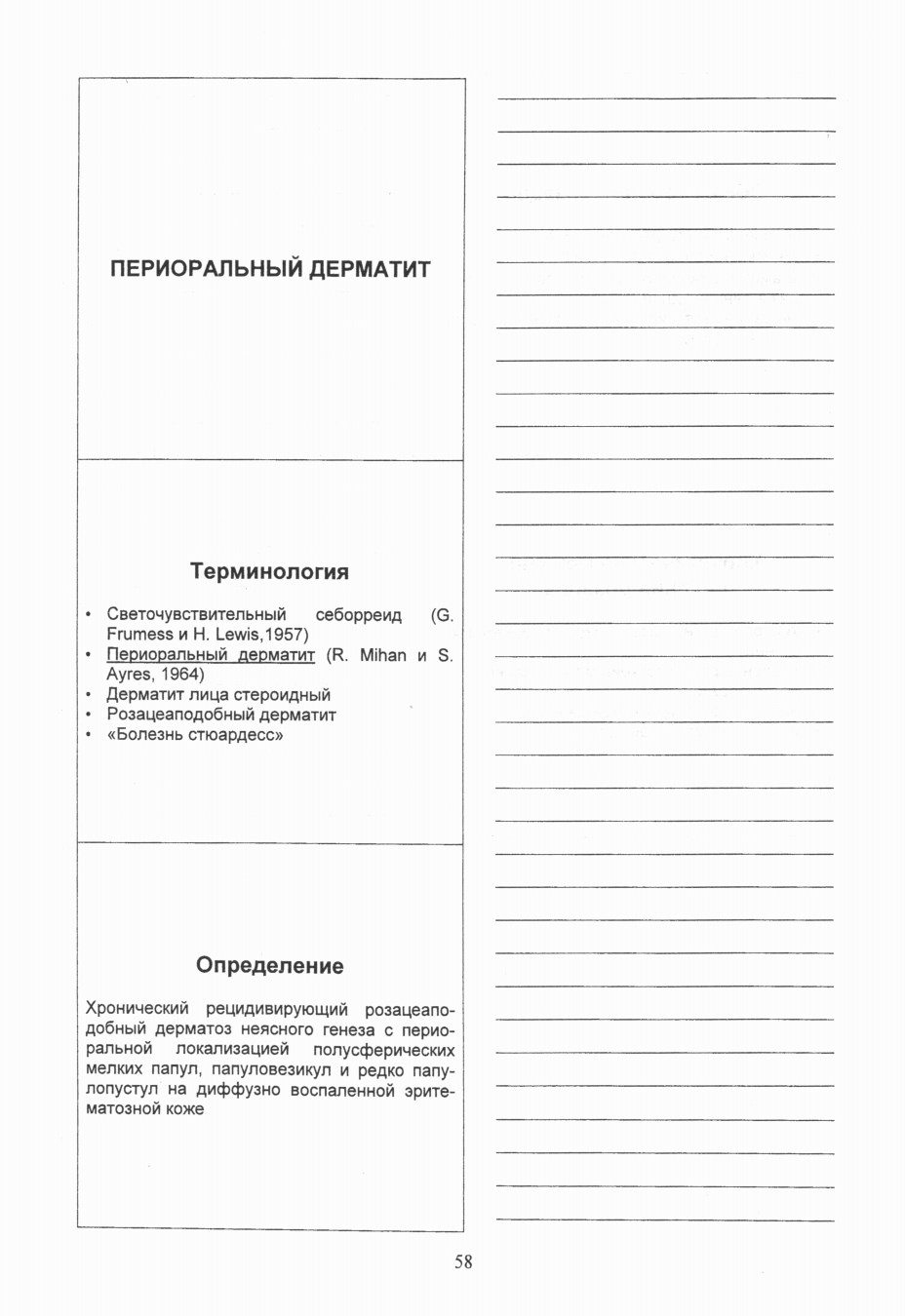 ПЕРИОРАЛЬНЫЙ ДЕРМАТИТ

Терминология

• Светочувствительный себорреид (G. Frumess и H. Lewis,1957)
• Периоральный дерматит (R. Mihan и S. Ayres, 1964)
• Дерматит лица стероидный
• Розацеаподобный дерматит
• «Болезнь стюардесс»

Определение

Хронический рецидивирующий розацеаподобный дерматоз неясного генеза с периоральной локализацией полусферических мелких папул, папуловезикул и редко папулопустул на диффузно воспаленной эритематозной коже

58